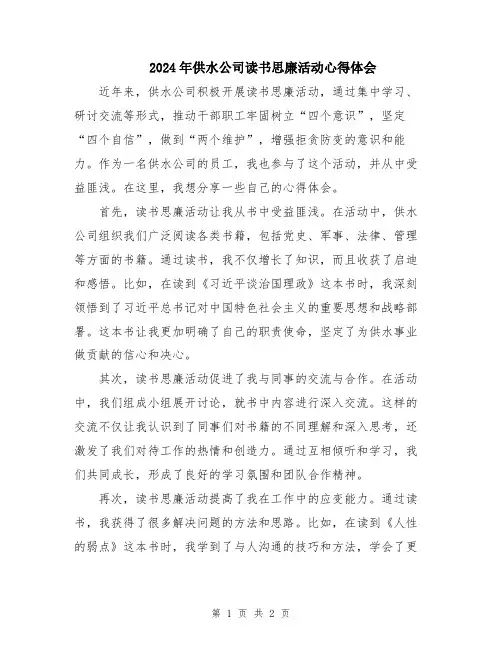 2024年供水公司读书思廉活动心得体会

近年来，供水公司积极开展读书思廉活动，通过集中学习、研讨交流等形式，推动干部职工牢固树立“四个意识”，坚定“四个自信”，做到“两个维护”，增强拒贪防变的意识和能力。作为一名供水公司的员工，我也参与了这个活动，并从中受益匪浅。在这里，我想分享一些自己的心得体会。

首先，读书思廉活动让我从书中受益匪浅。在活动中，供水公司组织我们广泛阅读各类书籍，包括党史、军事、法律、管理等方面的书籍。通过读书，我不仅增长了知识，而且收获了启迪和感悟。比如，在读到《习近平谈治国理政》这本书时，我深刻领悟到了习近平总书记对中国特色社会主义的重要思想和战略部署。这本书让我更加明确了自己的职责使命，坚定了为供水事业做贡献的信心和决心。

其次，读书思廉活动促进了我与同事的交流与合作。在活动中，我们组成小组展开讨论，就书中内容进行深入交流。这样的交流不仅让我认识到了同事们对书籍的不同理解和深入思考，还激发了我们对待工作的热情和创造力。通过互相倾听和学习，我们共同成长，形成了良好的学习氛围和团队合作精神。

再次，读书思廉活动提高了我在工作中的应变能力。通过读书，我获得了很多解决问题的方法和思路。比如，在读到《人性的弱点》这本书时，我学到了与人沟通的技巧和方法，学会了更

第 1 页 共 2 页